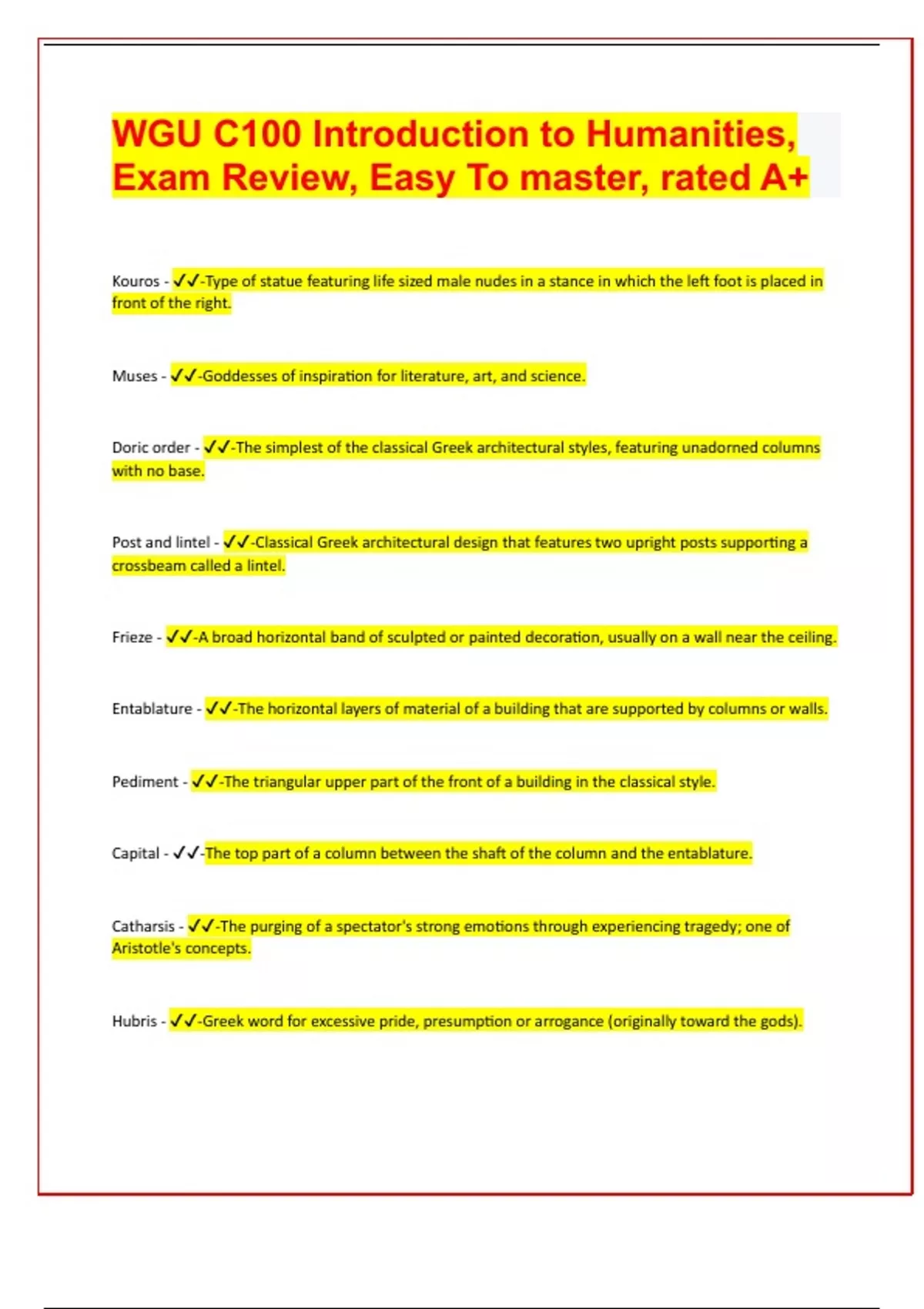 WGU C100 Introduction to Humanities, Exam Review, Easy To master, rated A+

Kouros - ✓✓-Type of statue featuring life sized male nudes in a stance in which the left foot is placed in front of the right.

Muses - ✓✓-Goddesses of inspiration for literature, art, and science.

Doric order - ✓✓-The simplest of the classical Greek architectural styles, featuring unadorned columns with no base.

Post and lintel - ✓✓-Classical Greek architectural design that features two upright posts supporting a crossbeam called a lintel.

Frieze - ✓✓-A broad horizontal band of sculpted or painted decoration, usually on a wall near the ceiling.

Entablature - ✓✓-The horizontal layers of material of a building that are supported by columns or walls.

Pediment - ✓✓-The triangular upper part of the front of a building in the classical style.

Capital - ✓✓-The top part of a column between the shaft of the column and the entablature.

Catharsis - ✓✓-The purging of a spectator's strong emotions through experiencing tragedy; one of Aristotle's concepts.

Hubris - ✓✓-Greek word for excessive pride, presumption or arrogance (originally toward the gods).